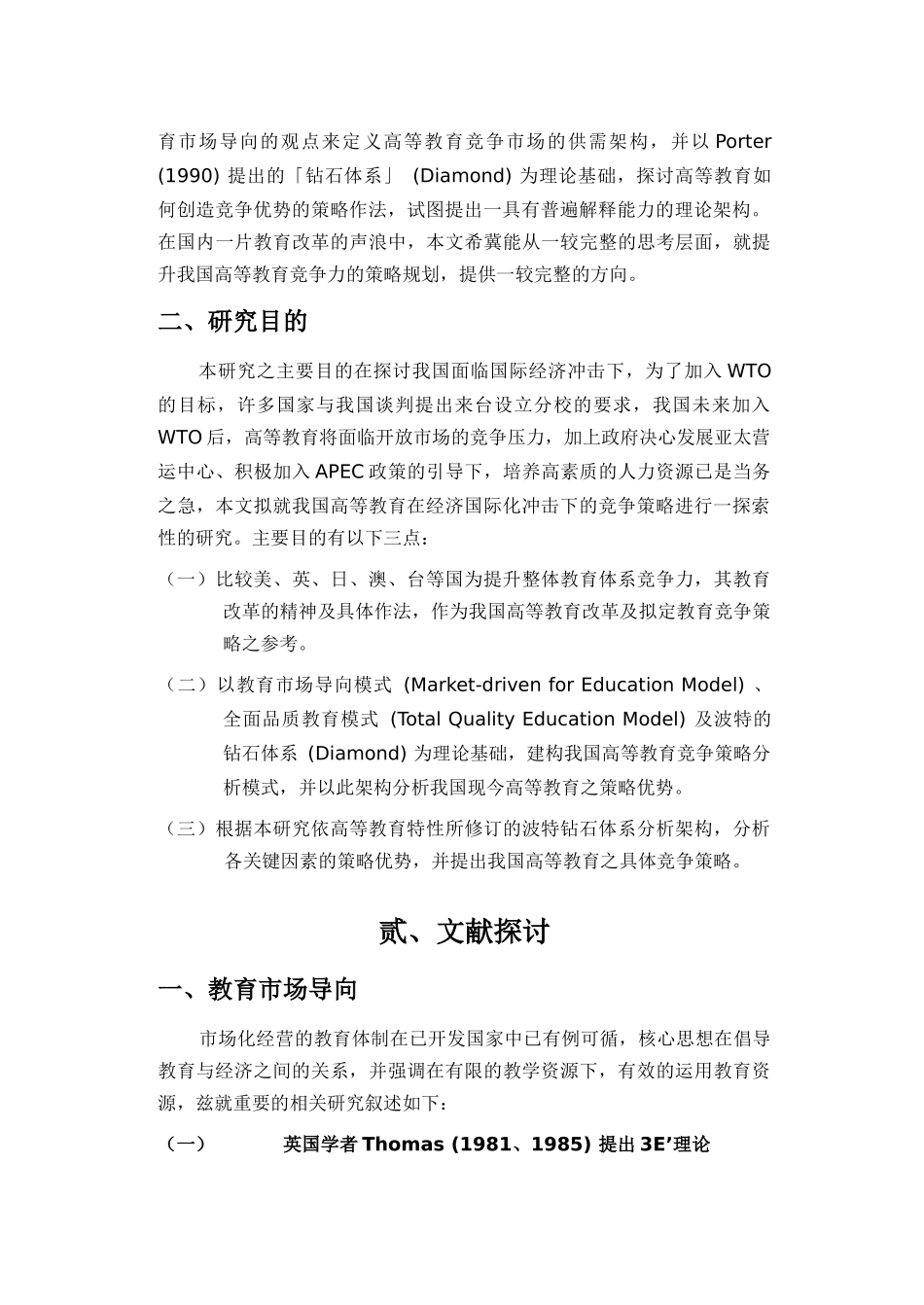 育市场导向的观点来定义高等教育竞争市场的供需架构，并以 Porter (1990) 提出的「钻石体系」 (Diamond) 为理论基础，探讨高等教育如何创造竞争优势的策略作法，试图提出一具有普遍解释能力的理论架构。在国内一片教育改革的声浪中，本文希冀能从一较完整的思考层面，就提升我国高等教育竞争力的策略规划，提供一较完整的方向。

二、研究目的

本研究之主要目的在探讨我国面临国际经济冲击下，为了加入 WTO 的目标，许多国家与我国谈判提出来台设立分校的要求，我国未来加入 WTO 后，高等教育将面临开放市场的竞争压力，加上政府决心发展亚太营运中心、积极加入 APEC 政策的引导下，培养高素质的人力资源已是当务之急，本文拟就我国高等教育在经济国际化冲击下的竞争策略进行一探索性的研究。主要目的有以下三点：

（一）比较美、英、日、澳、台等国为提升整体教育体系竞争力，其教育改革的精神及具体作法，作为我国高等教育改革及拟定教育竞争策略之参考。

（二）以教育市场导向模式 (Market-driven for Education Model) 、全面品质教育模式 (Total Quality Education Model) 及波特的钻石体系 (Diamond) 为理论基础，建构我国高等教育竞争策略分析模式，并以此架构分析我国现今高等教育之策略优势。

（三）根据本研究依高等教育特性所修订的波特钻石体系分析架构，分析各关键因素的策略优势，并提出我国高等教育之具体竞争策略。

贰、文献探讨

一、教育市场导向

市场化经营的教育体制在已开发国家中已有例可循，核心思想在倡导教育与经济之间的关系，并强调在有限的教学资源下，有效的运用教育资源，兹就重要的相关研究叙述如下：

（一） 英国学者 Thomas (1981、1985) 提出 3E’理论